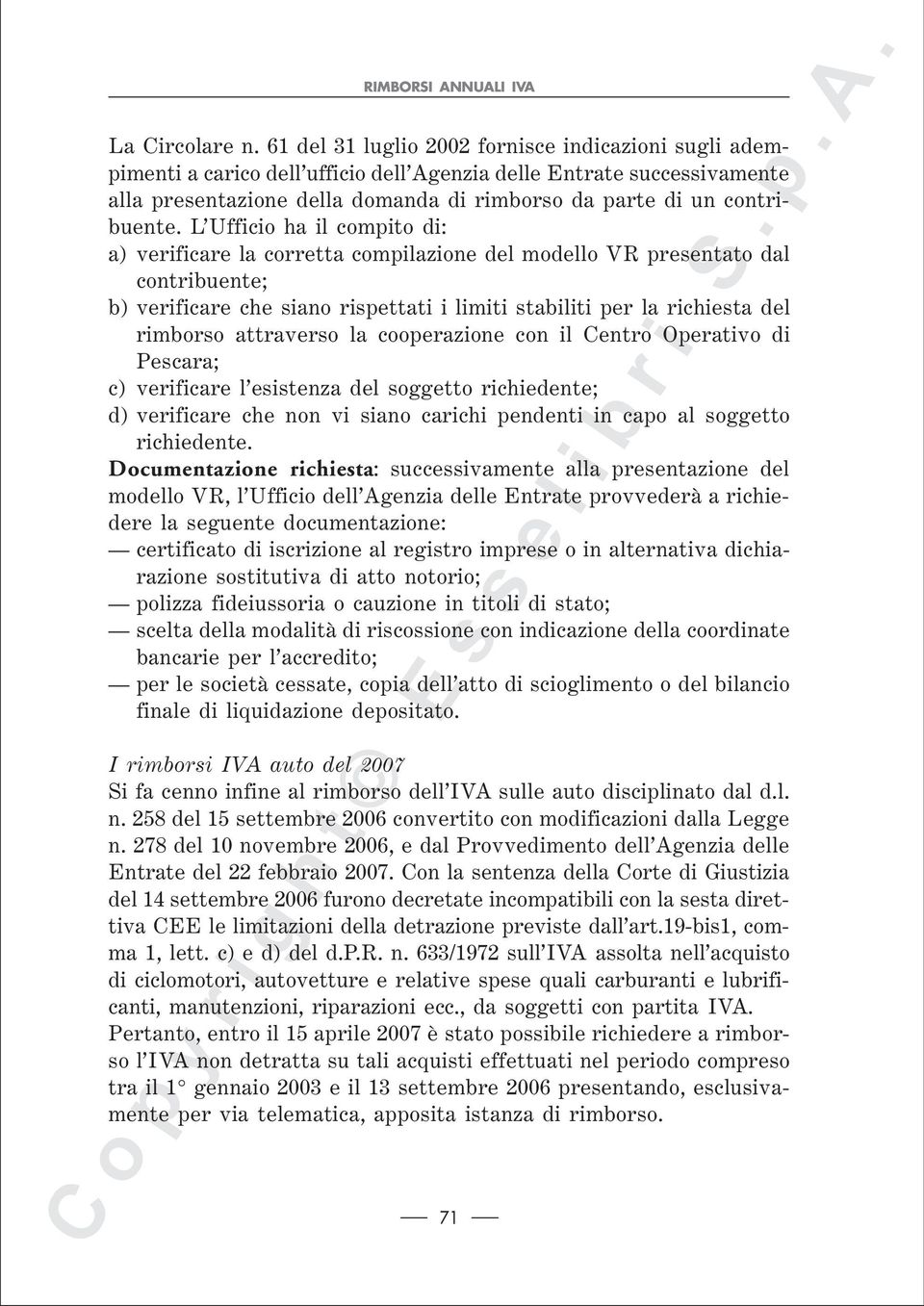 RIMBORSI ANNUALI IVA

La Circolare n. 61 del 31 luglio 2002 fornisce indicazioni sugli adempimenti a carico dell'ufficio dell'Agenzia delle Entrate successivamente alla presentazione della domanda di rimborso da parte di un contribuente. L'Ufficio ha il compito di:
a) verificare la corretta compilazione del modello VR presentato dal contribuente;
b) verificare che siano rispettati i limiti stabiliti per la richiesta del rimborso attraverso la cooperazione con il Centro Operativo di Pescara;
c) verificare l'esistenza del soggetto richiedente;
d) verificare che non vi siano carichi pendenti in capo al soggetto richiedente.
Documentazione richiesta: successivamente alla presentazione del modello VR, l'Ufficio dell'Agenzia delle Entrate provvederà a richiedere la seguente documentazione:
— certificato di iscrizione al registro imprese o in alternativa dichiarazione sostitutiva di atto notorio;
— polizza fideiussoria o cauzione in titoli di stato;
— scelta della modalità di riscossione con indicazione della coordinate bancarie per l'accredito;
— per le società cessate, copia dell'atto di scioglimento o del bilancio finale di liquidazione depositato.

I rimborsi IVA auto del 2007
Si fa cenno infine al rimborso dell'IVA sulle auto disciplinato dal d.l. n. 258 del 15 settembre 2006 convertito con modificazioni dalla Legge n. 278 del 10 novembre 2006, e dal Provvedimento dell'Agenzia delle Entrate del 22 febbraio 2007. Con la sentenza della Corte di Giustizia del 14 settembre 2006 furono decretate incompatibili con la sesta direttiva CEE le limitazioni della detrazione previste dall'art.19-bis1, comma 1, lett. c) e d) del d.P.R. n. 633/1972 sull'IVA assolta nell'acquisto di ciclomotori, autovetture e relative spese quali carburanti e lubrificanti, manutenzioni, riparazioni ecc., da soggetti con partita IVA. Pertanto, entro il 15 aprile 2007 è stato possibile richiedere a rimborso l'IVA non detratta su tali acquisti effettuati nel periodo compreso tra il 1° gennaio 2003 e il 13 settembre 2006 presentando, esclusivamente per via telematica, apposita istanza di rimborso.

— 71 —

Copyright © Esselibri S.p.A.